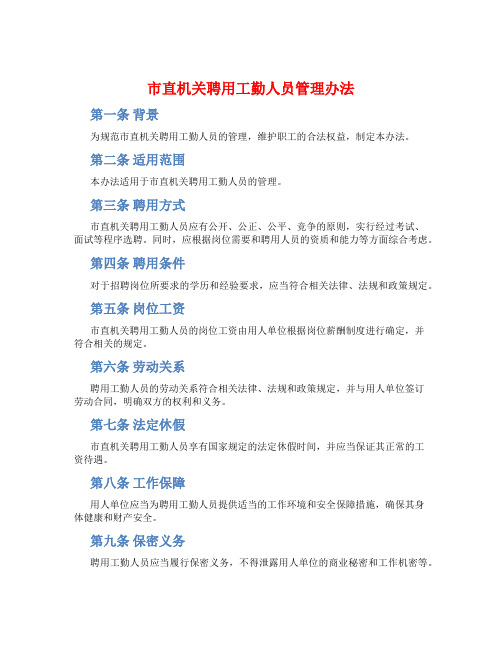 市直机关聘用工勤人员管理办法

第一条 背景

为规范市直机关聘用工勤人员的管理，维护职工的合法权益，制定本办法。

第二条 适用范围

本办法适用于市直机关聘用工勤人员的管理。

第三条 聘用方式

市直机关聘用工勤人员应有公开、公正、公平、竞争的原则，实行经过考试、面试等程序选聘。同时，应根据岗位需要和聘用人员的资质和能力等方面综合考虑。

第四条 聘用条件

对于招聘岗位所要求的学历和经验要求，应当符合相关法律、法规和政策规定。

第五条 岗位工资

市直机关聘用工勤人员的岗位工资由用人单位根据岗位薪酬制度进行确定，并符合相关的规定。

第六条 劳动关系

聘用工勤人员的劳动关系符合相关法律、法规和政策规定，并与用人单位签订劳动合同，明确双方的权利和义务。

第七条 法定休假

市直机关聘用工勤人员享有国家规定的法定休假时间，并应当保证其正常的工资待遇。

第八条 工作保障

用人单位应当为聘用工勤人员提供适当的工作环境和安全保障措施，确保其身体健康和财产安全。

第九条 保密义务

聘用工勤人员应当履行保密义务，不得泄露用人单位的商业秘密和工作机密等。